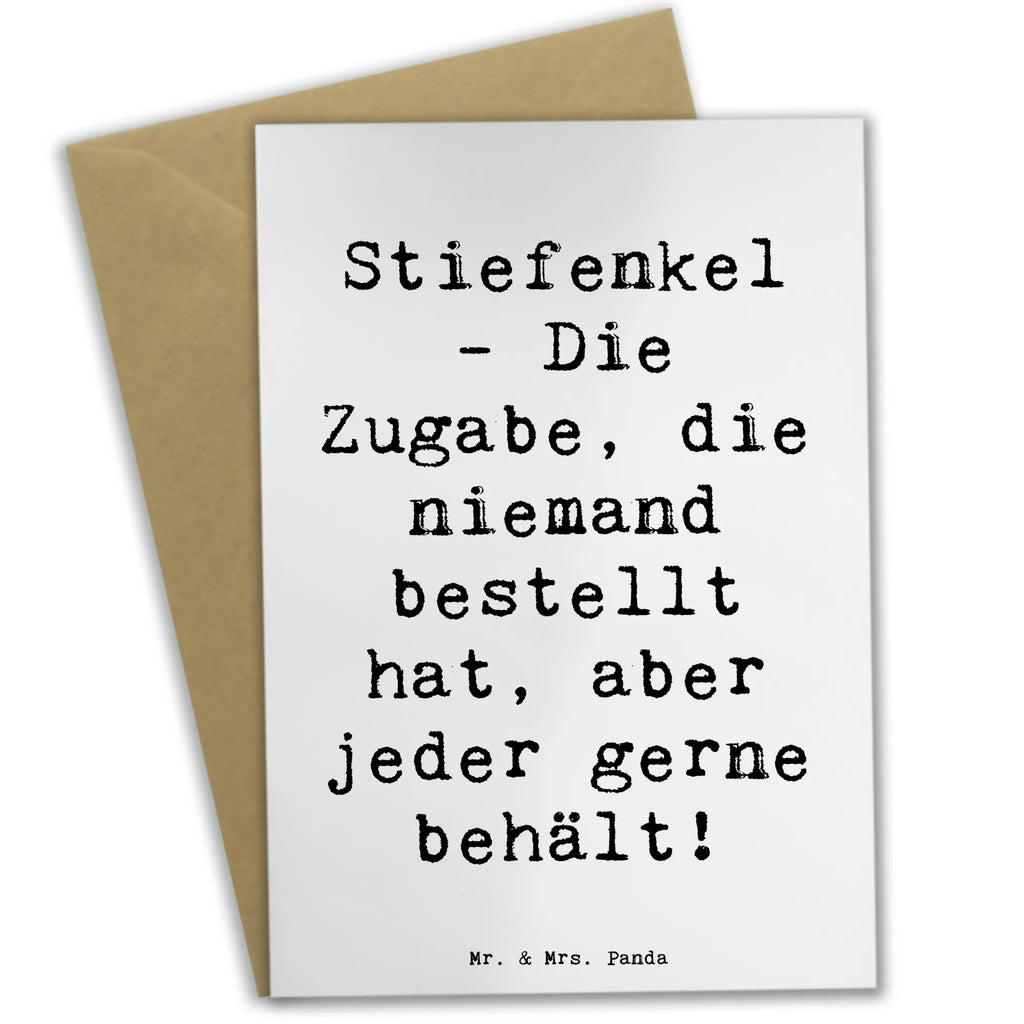 Stiefenkel - Die Zugabe, die niemand bestellt hat, aber jeder gerne behält!

Mr. & Mrs. Panda